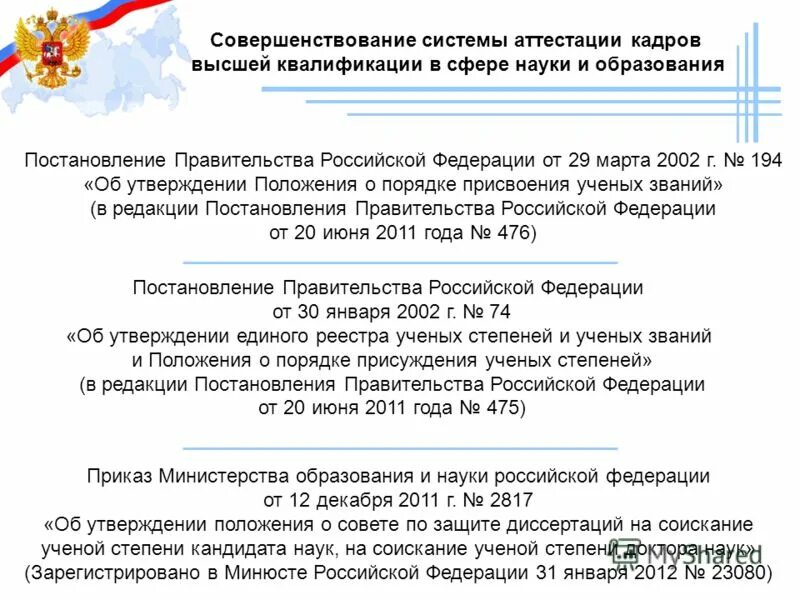 Совершенствование системы аттестации кадров высшей квалификации в сфере науки и образования

Постановление Правительства Российской Федерации от 29 марта 2002 г. № 194 «Об утверждении Положения о порядке присвоения ученых званий» (в редакции Постановления Правительства Российской Федерации от 20 июня 2011 года № 476)

Постановление Правительства Российской Федерации от 30 января 2002 г. № 74 «Об утверждении единого реестра ученых степеней и ученых званий и Положения о порядке присуждения ученых степеней» (в редакции Постановления Правительства Российской Федерации от 20 июня 2011 года № 475)

Приказ Министерства образования и науки российской федерации от 12 декабря 2011 г. № 2817 «Об утверждении положения о совете по защите диссертаций на соискание ученой степени кандидата наук, на соискание ученой степени доктора наук» (Зарегистрировано в Минюсте Российской Федерации 31 января 2012 № 23080)

MyShared